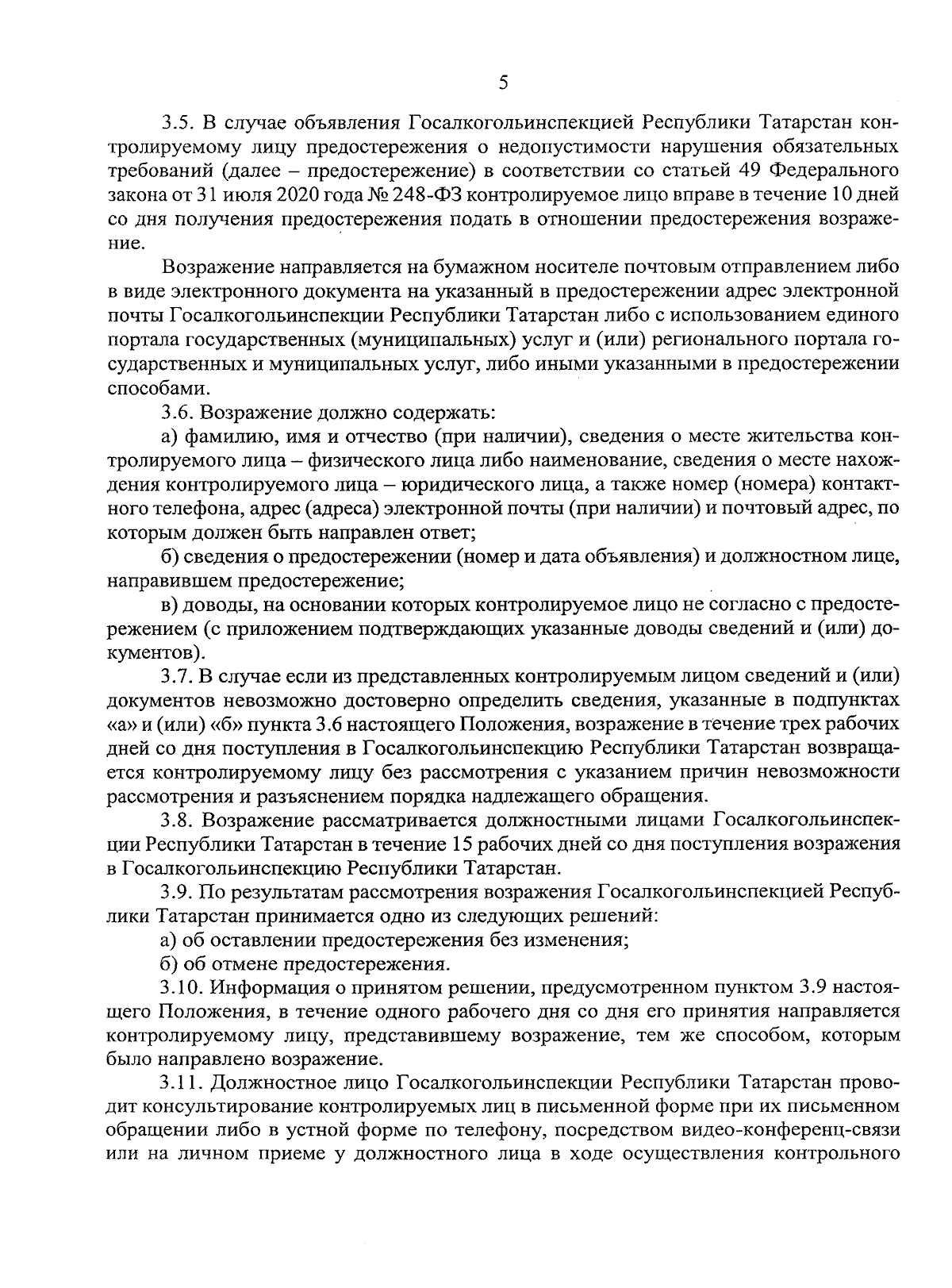 5

3.5. В случае объявления Госалкогольинспекцией Республики Татарстан контролируемому лицу предостережения о недопустимости нарушения обязательных требований (далее – предостережение) в соответствии со статьей 49 Федерального закона от 31 июля 2020 года № 248-ФЗ контролируемое лицо вправе в течение 10 дней со дня получения предостережения подать в отношении предостережения возражение.

Возражение направляется на бумажном носителе почтовым отправлением либо в виде электронного документа на указанный в предостережении адрес электронной почты Госалкогольинспекции Республики Татарстан либо с использованием единого портала государственных (муниципальных) услуг и (или) регионального портала государственных и муниципальных услуг, либо иными указанными в предостережении способами.

3.6. Возражение должно содержать:

а) фамилию, имя и отчество (при наличии), сведения о месте жительства контролируемого лица – физического лица либо наименование, сведения о месте нахождения контролируемого лица – юридического лица, а также номер (номера) контактного телефона, адрес (адреса) электронной почты (при наличии) и почтовый адрес, по которым должен быть направлен ответ;

б) сведения о предостережении (номер и дата объявления) и должностном лице, направившем предостережение;

в) доводы, на основании которых контролируемое лицо не согласно с предостережением (с приложением подтверждающих указанные доводы сведений и (или) документов).

3.7. В случае если из представленных контролируемым лицом сведений и (или) документов невозможно достоверно определить сведения, указанные в подпунктах «а» и (или) «б» пункта 3.6 настоящего Положения, возражение в течение трех рабочих дней со дня поступления в Госалкогольинспекцию Республики Татарстан возвращается контролируемому лицу без рассмотрения с указанием причин невозможности рассмотрения и разъяснением порядка надлежащего обращения.

3.8. Возражение рассматривается должностными лицами Госалкогольинспекции Республики Татарстан в течение 15 рабочих дней со дня поступления возражения в Госалкогольинспекцию Республики Татарстан.

3.9. По результатам рассмотрения возражения Госалкогольинспекцией Республики Татарстан принимается одно из следующих решений:

а) об оставлении предостережения без изменения;

б) об отмене предостережения.

3.10. Информация о принятом решении, предусмотренном пунктом 3.9 настоящего Положения, в течение одного рабочего дня со дня его принятия направляется контролируемому лицу, представившему возражение, тем же способом, которым было направлено возражение.

3.11. Должностное лицо Госалкогольинспекции Республики Татарстан проводит консультирование контролируемых лиц в письменной форме при их письменном обращении либо в устной форме по телефону, посредством видео-конференц-связи или на личном приеме у должностного лица в ходе осуществления контрольного